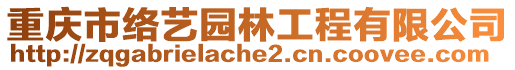 重庆市络艺园林工程有限公司
http://zqgabrielache2.cn.coovee.com